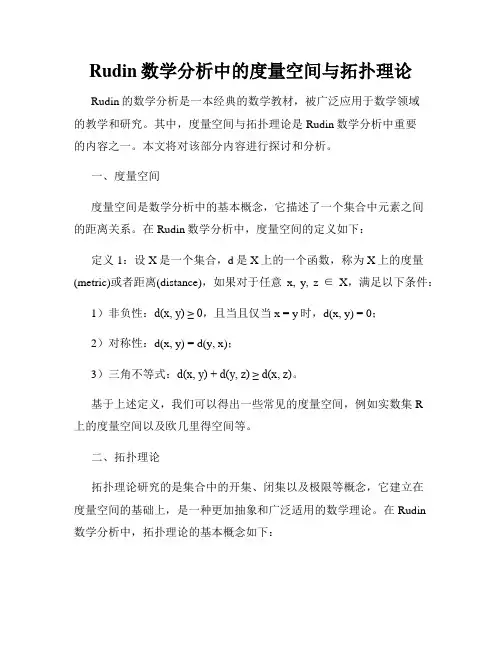 Rudin 数学分析中的度量空间与拓扑理论

Rudin 的数学分析是一本经典的数学教材，被广泛应用于数学领域的教学和研究。其中，度量空间与拓扑理论是 Rudin 数学分析中重要的内容之一。本文将对该部分内容进行探讨和分析。

一、度量空间

度量空间是数学分析中的基本概念，它描述了一个集合中元素之间的距离关系。在 Rudin 数学分析中，度量空间的定义如下：

定义 1：设 X 是一个集合，d 是 X 上的一个函数，称为 X 上的度量(metric)或者距离(distance)，如果对于任意 x, y, z ∈ X，满足以下条件：

1）非负性：$d(x, y) \geq 0$，且当且仅当 $x = y$ 时，$d(x, y) = 0$；

2）对称性：$d(x, y) = d(y, x)$；

3）三角不等式：$d(x, y) + d(y, z) \geq d(x, z)$。

基于上述定义，我们可以得出一些常见的度量空间，例如实数集 R 上的度量空间以及欧几里得空间等。

二、拓扑理论

拓扑理论研究的是集合中的开集、闭集以及极限等概念，它建立在度量空间的基础上，是一种更加抽象和广泛适用的数学理论。在 Rudin 数学分析中，拓扑理论的基本概念如下：